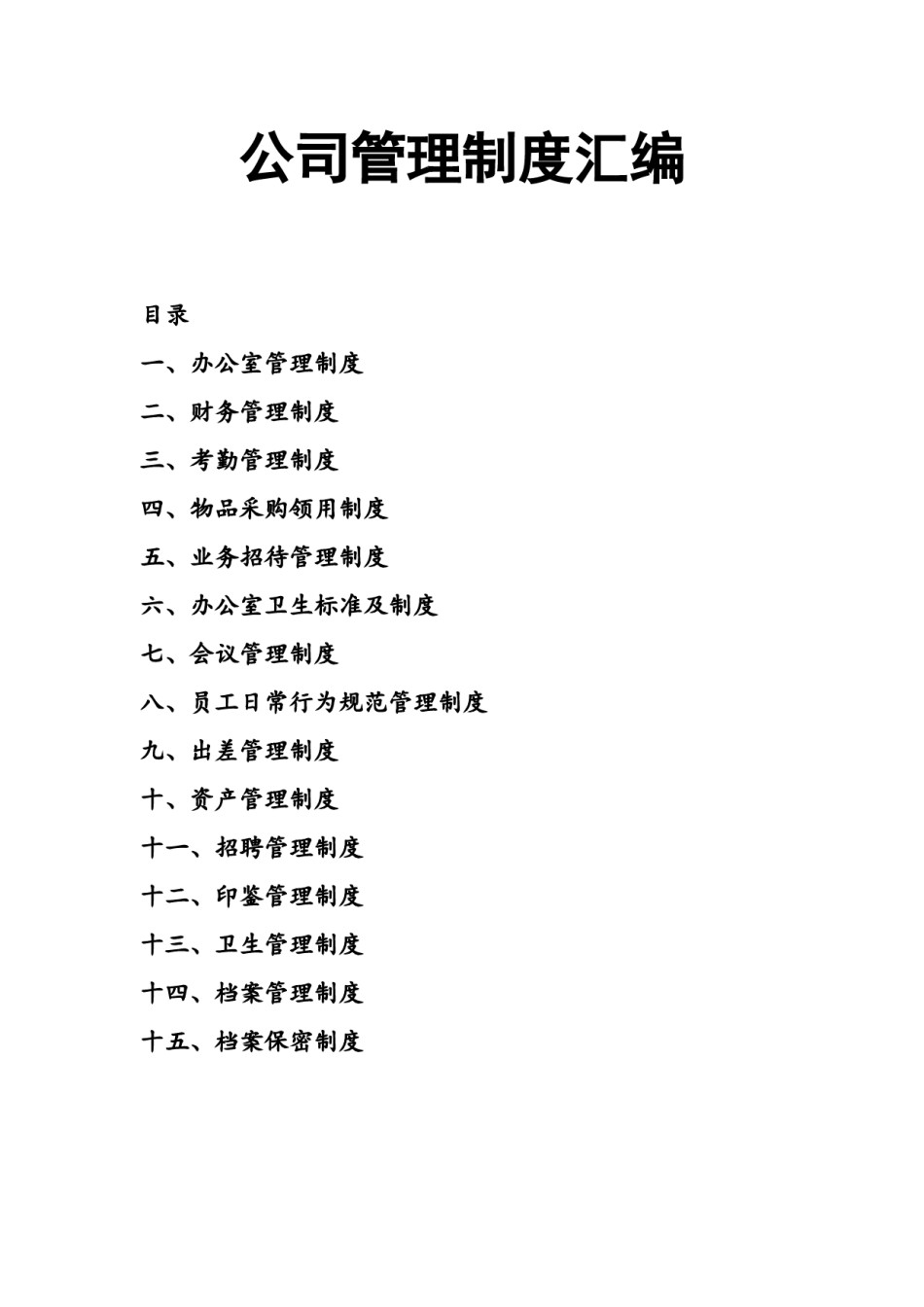 公司管理制度汇编

目录

一、办公室管理制度

二、财务管理制度

三、考勤管理制度

四、物品采购领用制度

五、业务招待管理制度

六、办公室卫生标准及制度

七、会议管理制度

八、员工日常行为规范管理制度

九、出差管理制度

十、资产管理制度

十一、招聘管理制度

十二、印鉴管理制度

十三、卫生管理制度

十四、档案管理制度

十五、档案保密制度